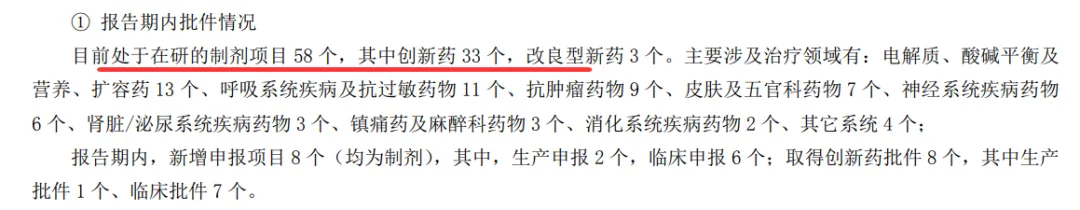 ① 报告期内批件情况

目前处于在研的制剂项目 58 个，其中创新药 33 个，改良型新药 3 个。主要涉及治疗领域有：电解质、酸碱平衡及营养、扩容药 13 个、呼吸系统疾病及抗过敏药物 11 个、抗肿瘤药物 9 个、皮肤及五官科药物 7 个、神经系统疾病药物 6 个、肾脏/泌尿系统疾病药物 3 个、镇痛药及麻醉科药物 3 个、消化系统疾病药物 2 个、其它系统 4 个；

报告期内，新增申报项目 8 个（均为制剂），其中，生产申报 2 个，临床申报 6 个；取得创新药批件 8 个，其中生产批件 1 个、临床批件 7 个。